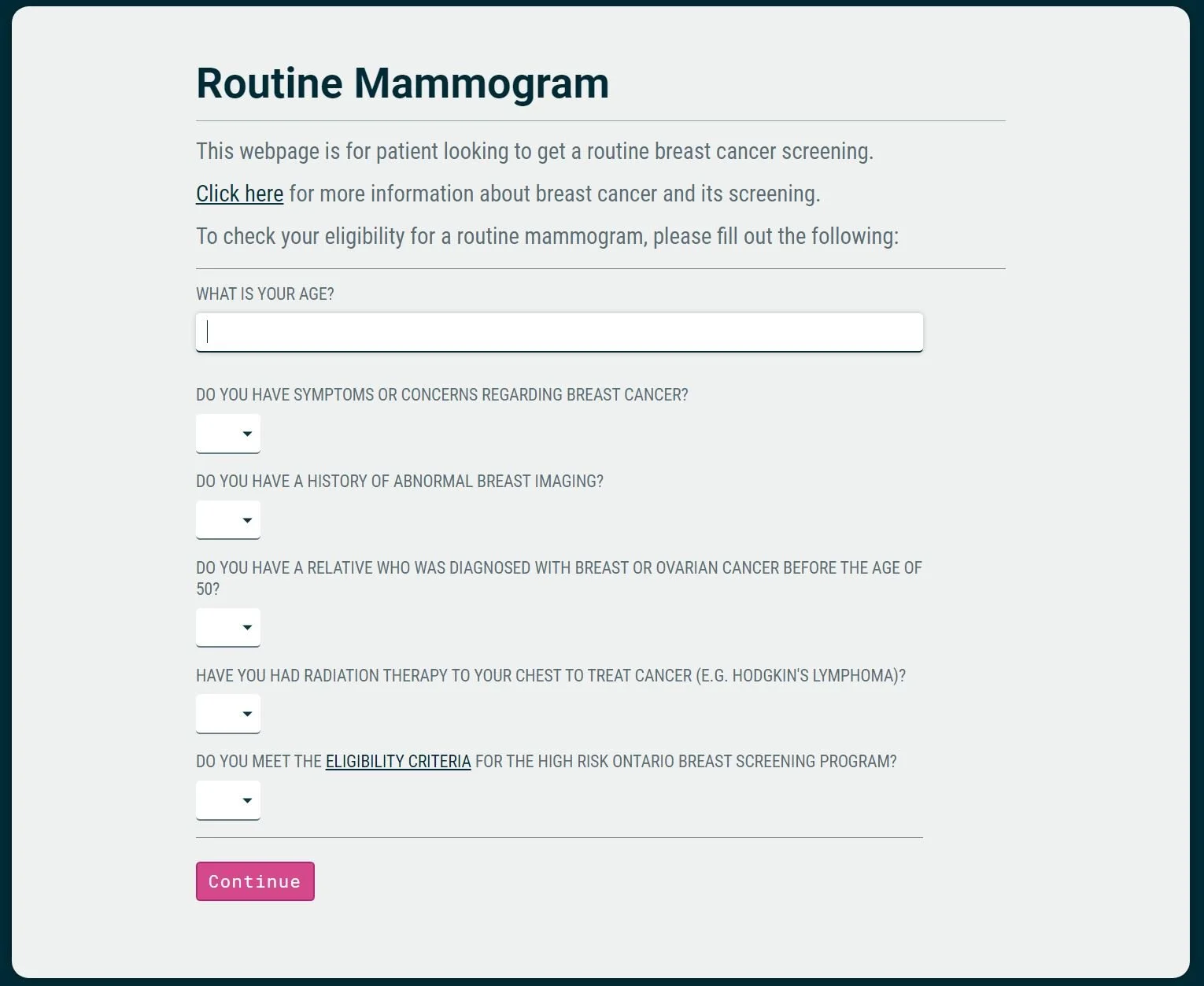 Routine Mammogram

This webpage is for patient looking to get a routine breast cancer screening.

Click here for more information about breast cancer and its screening.

To check your eligibility for a routine mammogram, please fill out the following:

WHAT IS YOUR AGE?

DO YOU HAVE SYMPTOMS OR CONCERNS REGARDING BREAST CANCER?

DO YOU HAVE A HISTORY OF ABNORMAL BREAST IMAGING?

DO YOU HAVE A RELATIVE WHO WAS DIAGNOSED WITH BREAST OR OVARIAN CANCER BEFORE THE AGE OF 50?

HAVE YOU HAD RADIATION THERAPY TO YOUR CHEST TO TREAT CANCER (E.G. HODGKIN'S LYMPHOMA)?

DO YOU MEET THE ELIGIBILITY CRITERIA FOR THE HIGH RISK ONTARIO BREAST SCREENING PROGRAM?

Continue